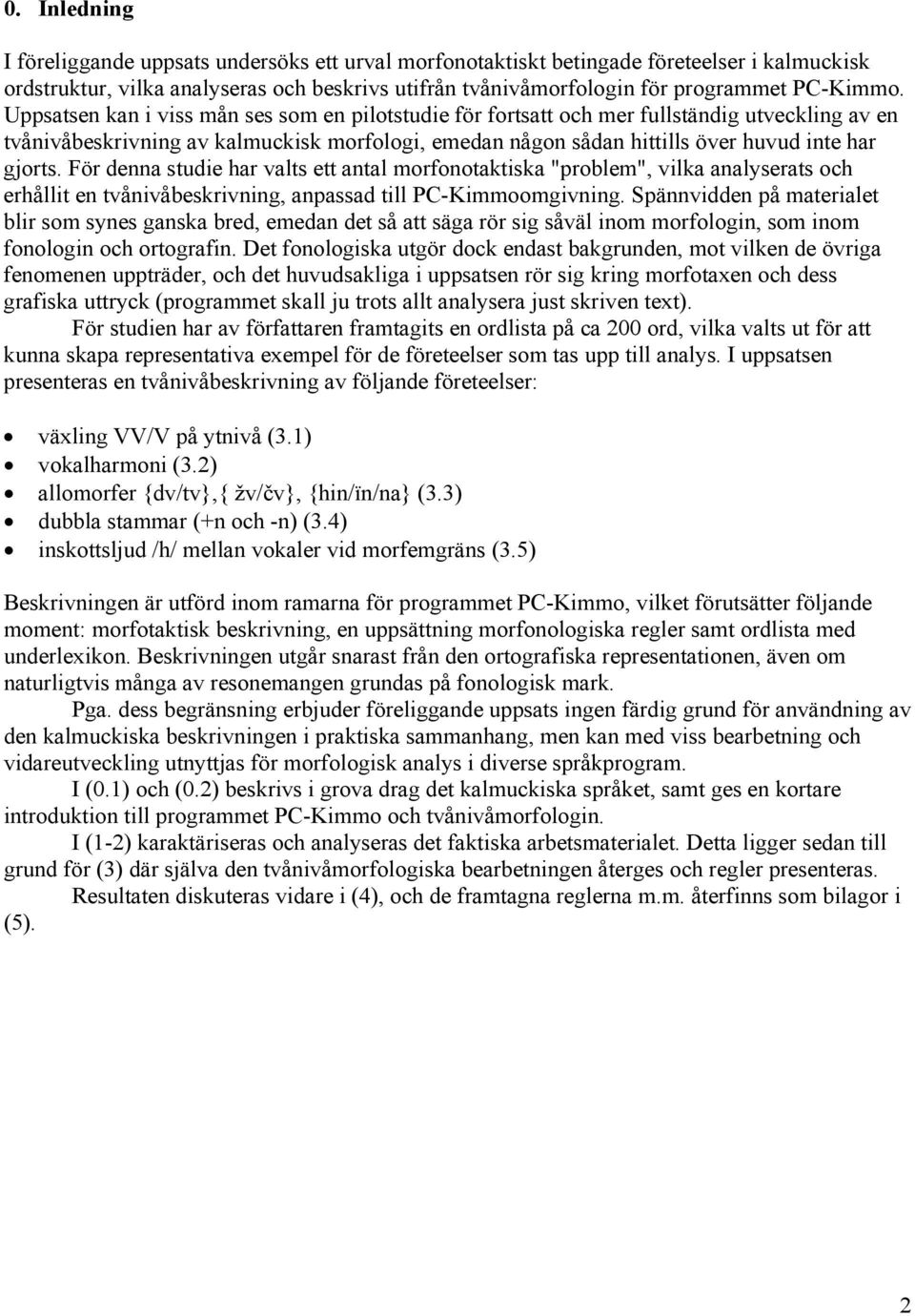 0. Inledning

I föreliggande uppsats undersöks ett urval morfonotaktiskt betingade företeelser i kalmuckisk ordstruktur, vilka analyseras och beskrivs utifrån tvånivåmorfologin för programmet PC-Kimmo. Uppsatsen kan i viss mån ses som en pilotstudie för fortsatt och mer fullständig utveckling av en tvånivåbeskrivning av kalmuckisk morfologi, emedan någon sådan hittills över huvud inte har gjorts. För denna studie har valts ett antal morfonotaktiska "problem", vilka analyserats och erhållit en tvånivåbeskrivning, anpassad till PC-Kimmoomgivning. Spännvidden på materialet blir som synes ganska bred, emedan det så att säga rör sig såväl inom morfologin, som inom fonologin och ortografin. Det fonologiska utgör dock endast bakgrunden, mot vilken de övriga fenomenen uppträder, och det huvudsakliga i uppsatsen rör sig kring morfotaxen och dess grafiska uttryck (programmet skall ju trots allt analysera just skriven text).

För studien har av författaren framtagits en ordlista på ca 200 ord, vilka valts ut för att kunna skapa representativa exempel för de företeelser som tas upp till analys. I uppsatsen presenteras en tvånivåbeskrivning av följande företeelser:

• växling VV/V på ytnivå (3.1)
• vokalharmoni (3.2)
• allomorfer {dv/tv},{ žv/čv}, {hin/ïn/na} (3.3)
• dubbla stammar (+n och -n) (3.4)
• inskottsljud /h/ mellan vokaler vid morfemgräns (3.5)

Beskrivningen är utförd inom ramarna för programmet PC-Kimmo, vilket förutsätter följande moment: morfotaktisk beskrivning, en uppsättning morfonologiska regler samt ordlista med underlexikon. Beskrivningen utgår snarast från den ortografiska representationen, även om naturligtvis många av resonemangen grundas på fonologisk mark.

Pga. dess begränsning erbjuder föreliggande uppsats ingen färdig grund för användning av den kalmuckiska beskrivningen i praktiska sammanhang, men kan med viss bearbetning och vidareutveckling utnyttjas för morfologisk analys i diverse språkprogram.

I (0.1) och (0.2) beskrivs i grova drag det kalmuckiska språket, samt ges en kortare introduktion till programmet PC-Kimmo och tvånivåmorfologin.

I (1-2) karaktäriseras och analyseras det faktiska arbetsmaterialet. Detta ligger sedan till grund för (3) där själva den tvånivåmorfologiska bearbetningen återges och regler presenteras.

Resultaten diskuteras vidare i (4), och de framtagna reglerna m.m. återfinns som bilagor i (5).

2